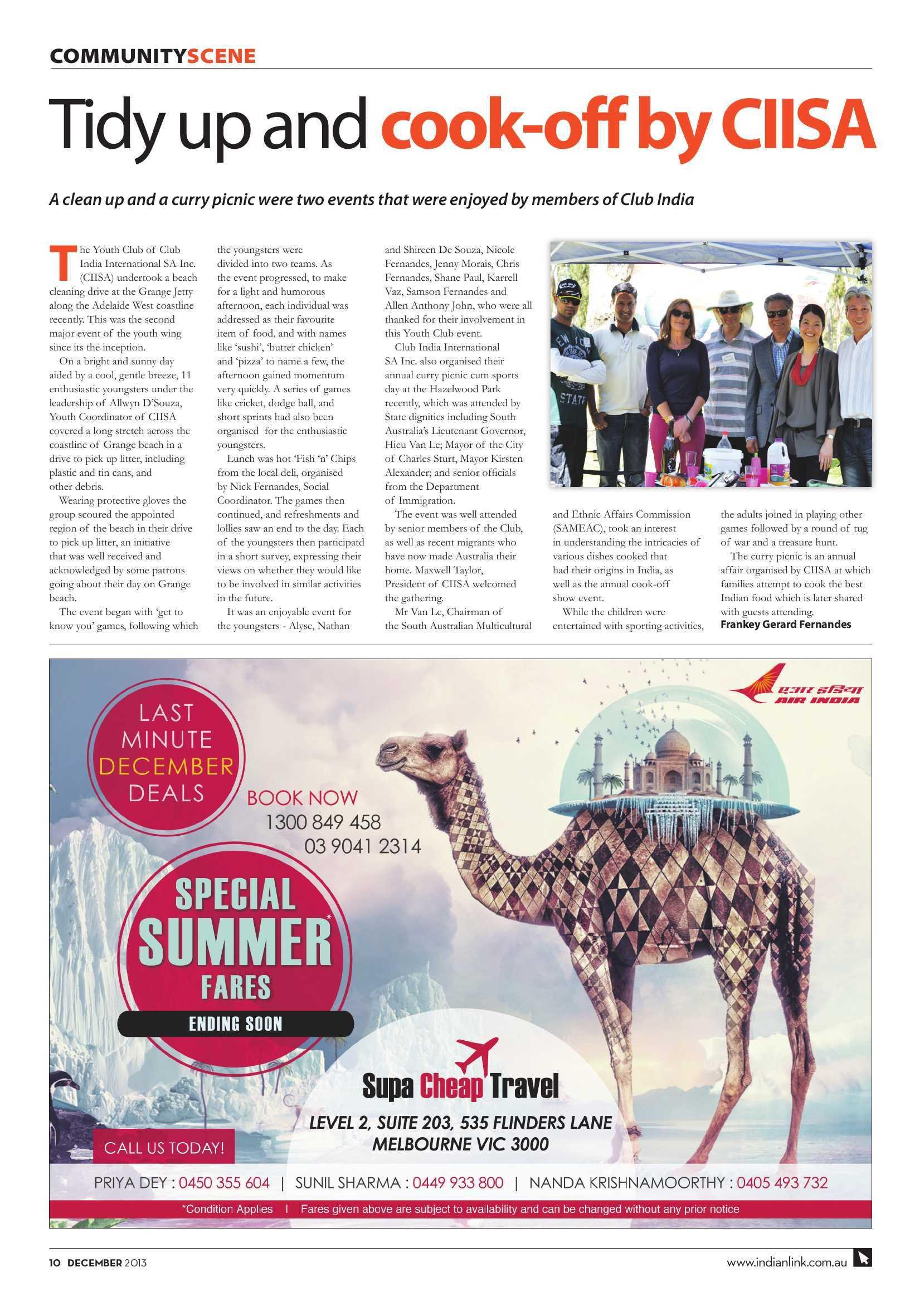 COMMUNITYSCENE

Tidy up and cook-off by CIISA

A clean up and a curry picnic were two events that were enjoyed by members of Club India

The Youth Club of Club India International SA Inc. (CIISA) undertook a beach cleaning drive at the Grange Jetty along the Adelaide West coastline recently. This was the second major event of the youth wing since its the inception.

On a bright and sunny day aided by a cool, gentle breeze, 11 enthusiastic youngsters under the leadership of Allwyn D'Souza, Youth Coordinator of CIISA covered a long stretch across the coastline of Grange beach in a drive to pick up litter, including plastic and tin cans, and other debris.

Wearing protective gloves the group scoured the appointed region of the beach in their drive to pick up litter, an initiative that was well received and acknowledged by some patrons going about their day on Grange beach.

The event began with 'get to know you' games, following which the youngsters were divided into two teams. As the event progressed, to make for a light and humorous afternoon, each individual was addressed as their favourite item of food, and with names like 'sushi', 'butter chicken' and 'pizza' to name a few, the afternoon gained momentum very quickly. A series of games like cricket, dodge ball, and short sprints had also been organised for the enthusiastic youngsters.

Lunch was hot 'Fish 'n' Chips from the local deli, organised by Nick Fernandes, Social Coordinator. The games then continued, and refreshments and lollies saw an end to the day. Each of the youngsters then participatd in a short survey, expressing their views on whether they would like to be involved in similar activities in the future.

It was an enjoyable event for the youngsters - Alyse, Nathan and Shireen De Souza, Nicole Fernandes, Jenny Morais, Chris Fernandes, Shane Paul, Karrell Vaz, Samson Fernandes and Allen Anthony John, who were all thanked for their involvement in this Youth Club event.

Club India International SA Inc. also organised their annual curry picnic cum sports day at the Hazelwood Park recently, which was attended by State dignities including South Australia's Lieutenant Governor, Hieu Van Le; Mayor of the City of Charles Sturt, Mayor Kirsten Alexander; and senior officials from the Department of Immigration.

The event was well attended by senior members of the Club, as well as recent migrants who have now made Australia their home. Maxwell Taylor, President of CIISA welcomed the gathering.

Mr Van Le, Chairman of the South Australian Multicultural and Ethnic Affairs Commission (SAMEAC), took an interest in understanding the intricacies of various dishes cooked that had their origins in India, as well as the annual cook-off show event.

While the children were entertained with sporting activities, the adults joined in playing other games followed by a round of tug of war and a treasure hunt.

The curry picnic is an annual affair organised by CIISA at which families attempt to cook the best Indian food which is later shared with guests attending.

Frankey Gerard Fernandes

एअर इंडिया
AIR INDIA

LAST MINUTE DECEMBER DEALS

BOOK NOW
1300 849 458
03 9041 2314

SPECIAL SUMMER* FARES
ENDING SOON

Supa Cheap Travel
LEVEL 2, SUITE 203, 535 FLINDERS LANE
MELBOURNE VIC 3000

CALL US TODAY!

PRIYA DEY : 0450 355 604 | SUNIL SHARMA : 0449 933 800 | NANDA KRISHNAMOORTHY : 0405 493 732

*Condition Applies | Fares given above are subject to availability and can be changed without any prior notice

10 DECEMBER 2013
www.indianlink.com.au